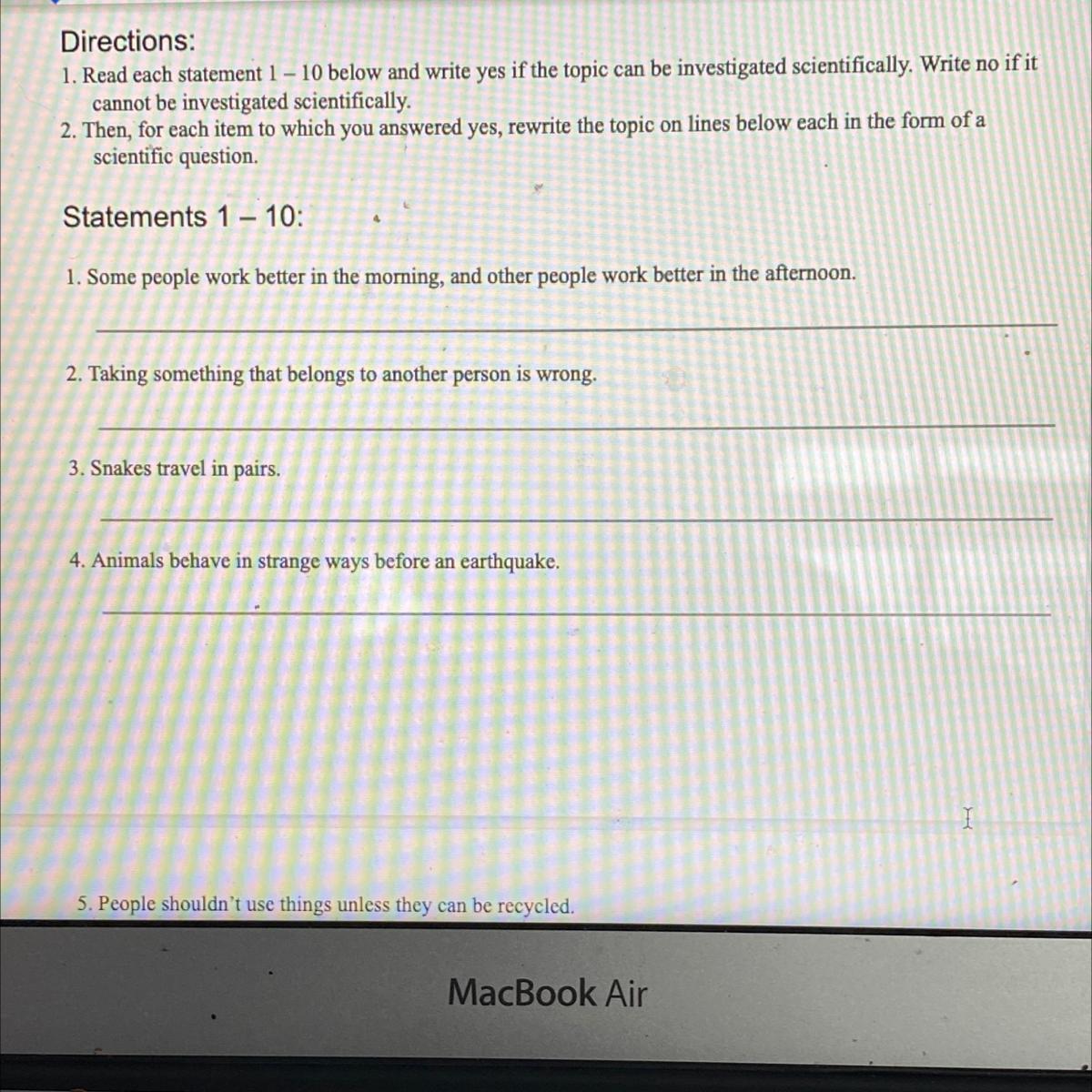 Directions:
1. Read each statement 1 – 10 below and write yes if the topic can be investigated scientifically. Write no if it cannot be investigated scientifically.
2. Then, for each item to which you answered yes, rewrite the topic on lines below each in the form of a scientific question.

Statements 1 – 10:

1. Some people work better in the morning, and other people work better in the afternoon.

2. Taking something that belongs to another person is wrong.

3. Snakes travel in pairs.

4. Animals behave in strange ways before an earthquake.

5. People shouldn't use things unless they can be recycled.

MacBook Air